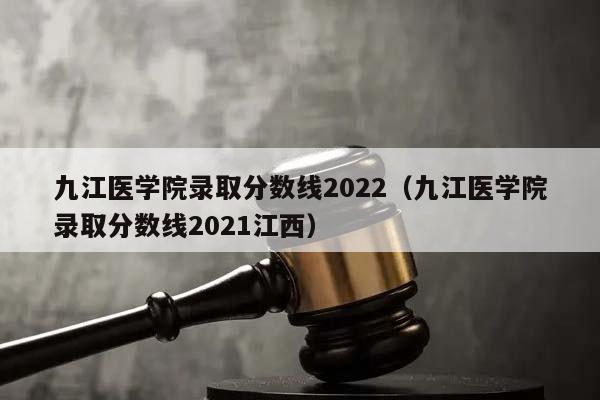 九江医学院录取分数线2022（九江医学院录取分数线2021江西）